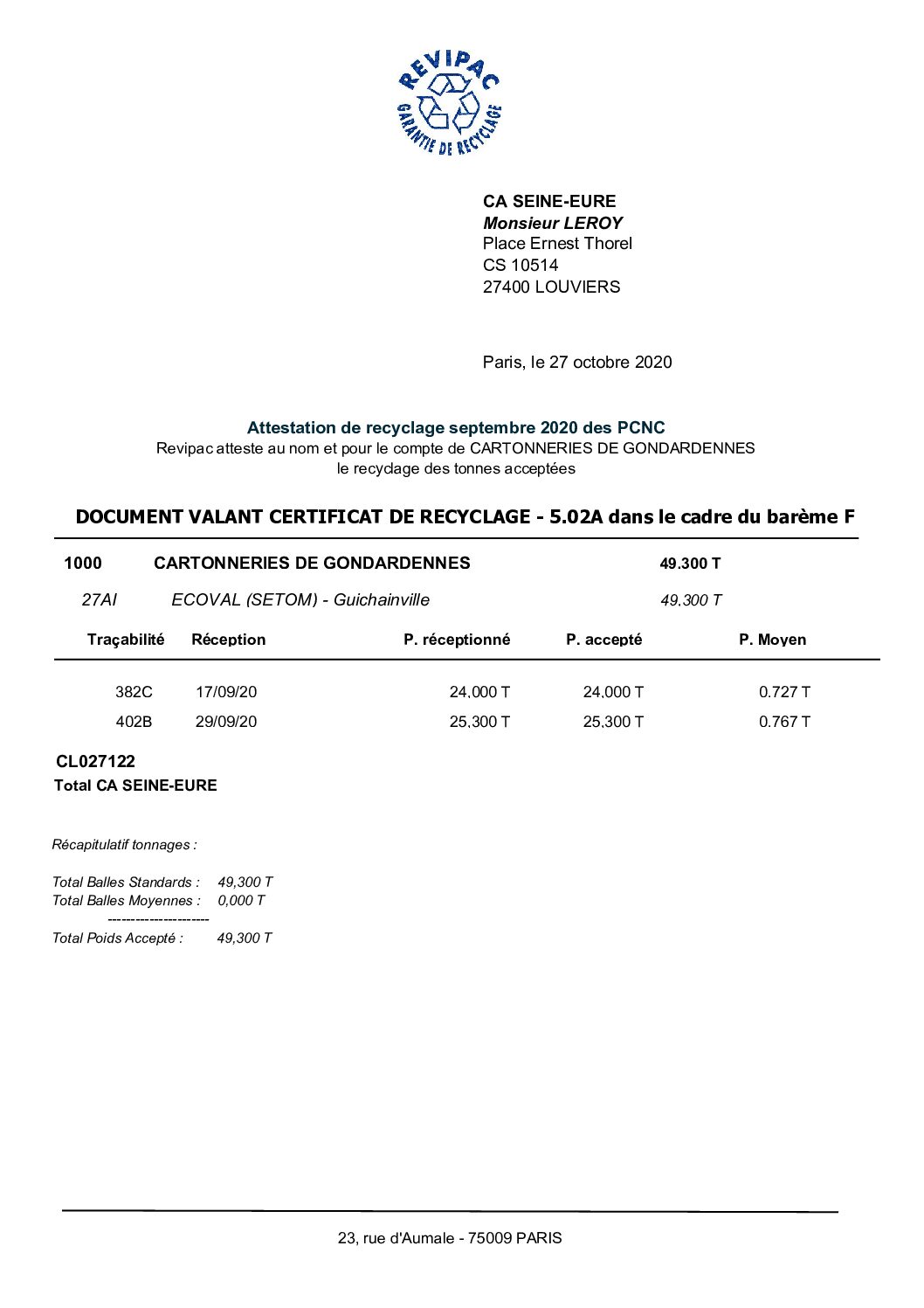 REVIPAC
GARANTIE DE RECYCLAGE

CA SEINE-EURE
Monsieur LEROY
Place Ernest Thorel
CS 10514
27400 LOUVIERS

Paris, le 27 octobre 2020

Attestation de recyclage septembre 2020 des PCNC
Revipac atteste au nom et pour le compte de CARTONNERIES DE GONDARDENNES le recyclage des tonnes acceptées

DOCUMENT VALANT CERTIFICAT DE RECYCLAGE - 5.02A dans le cadre du barème F

1000 CARTONNERIES DE GONDARDENNES 49.300 T

27AI ECOVAL (SETOM) - Guichainville 49,300 T

| Traçabilité | Réception | P. réceptionné | P. accepté | P. Moyen |
|---|---|---|---|---|
| 382C | 17/09/20 | 24,000 T | 24,000 T | 0.727 T |
| 402B | 29/09/20 | 25,300 T | 25,300 T | 0.767 T |

CL027122
Total CA SEINE-EURE

Récapitulatif tonnages :

Total Balles Standards : 49,300 T
Total Balles Moyennes : 0,000 T
----------------------
Total Poids Accepté : 49,300 T

23, rue d'Aumale - 75009 PARIS